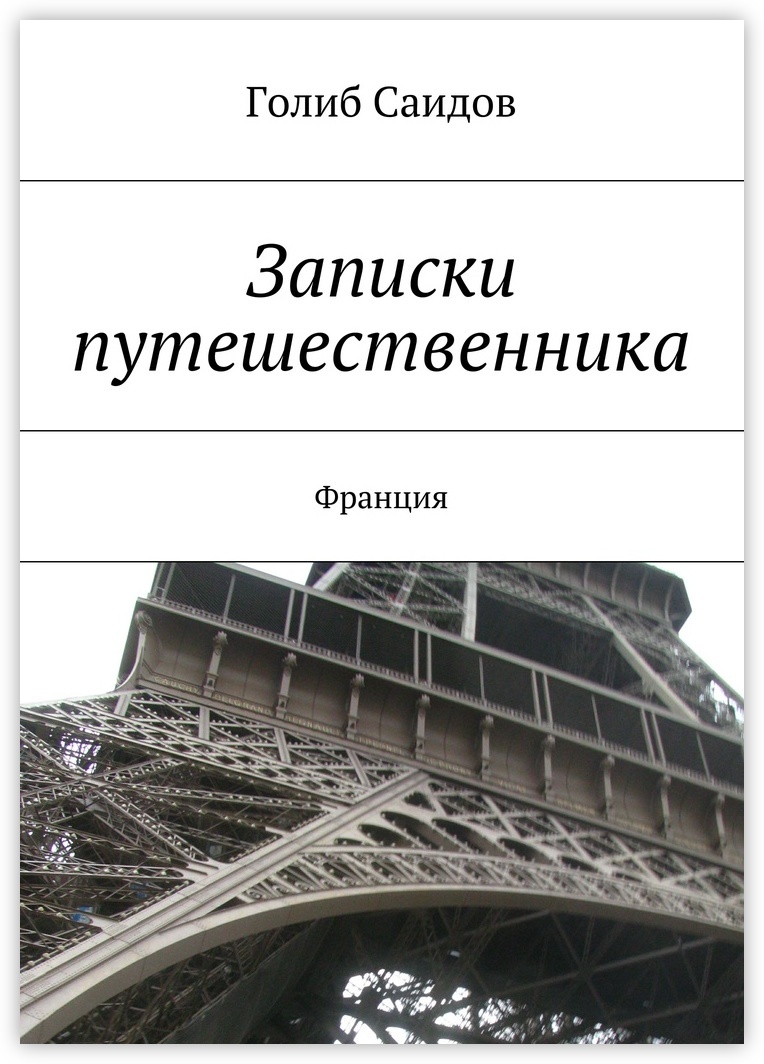 Голиб Саидов

Записки путешественника

Франция